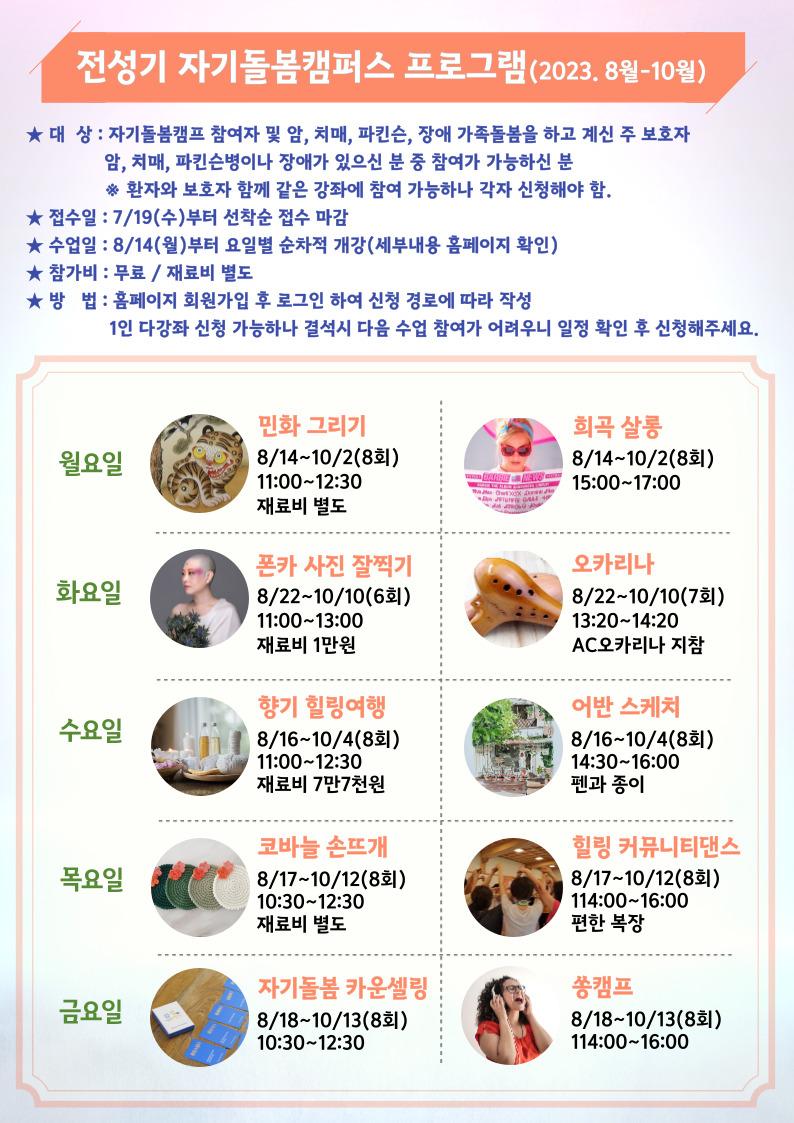 전성기 자기돌봄캠퍼스 프로그램(2023. 8월-10월)

★ 대 상 : 자기돌봄캠프 참여자 및 암, 치매, 파킨슨, 장애 가족돌봄을 하고 계신 주 보호자
암, 치매, 파킨슨병이나 장애가 있으신 분 중 참여가 가능하신 분
※ 환자와 보호자 함께 같은 강좌에 참여 가능하나 각자 신청해야 함.
★ 접수일 : 7/19(수)부터 선착순 접수 마감
★ 수업일 : 8/14(월)부터 요일별 순차적 개강(세부내용 홈페이지 확인)
★ 참가비 : 무료 / 재료비 별도
★ 방 법 : 홈페이지 회원가입 후 로그인 하여 신청 경로에 따라 작성
1인 다강좌 신청 가능하나 결석시 다음 수업 참여가 어려우니 일정 확인 후 신청해주세요.

월요일

민화 그리기
8/14~10/2(8회)
11:00~12:30
재료비 별도

희곡 살롱
8/14~10/2(8회)
15:00~17:00

화요일

폰카 사진 잘찍기
8/22~10/10(6회)
11:00~13:00
재료비 1만원

오카리나
8/22~10/10(7회)
13:20~14:20
AC오카리나 지참

수요일

향기 힐링여행
8/16~10/4(8회)
11:00~12:30
재료비 7만7천원

어반 스케치
8/16~10/4(8회)
14:30~16:00
펜과 종이

목요일

코바늘 손뜨개
8/17~10/12(8회)
10:30~12:30
재료비 별도

힐링 커뮤니티댄스
8/17~10/12(8회)
114:00~16:00
편한 복장

금요일

자기돌봄 카운셀링
8/18~10/13(8회)
10:30~12:30

쏭캠프
8/18~10/13(8회)
114:00~16:00